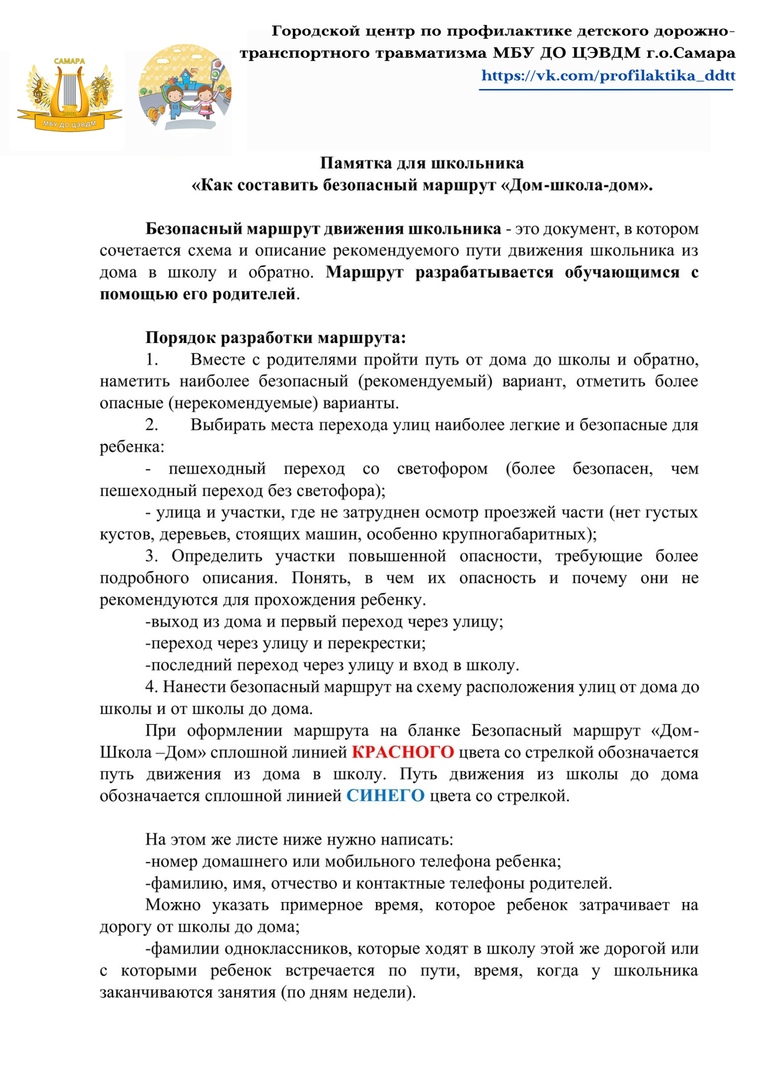 САМАРА

МБУ ДО ЦЭВДМ

Городской центр по профилактике детского дорожно-транспортного травматизма МБУ ДО ЦЭВДМ г.о.Самара
https://vk.com/profilaktika_ddtt

Памятка для школьника
«Как составить безопасный маршрут «Дом-школа-дом».

Безопасный маршрут движения школьника - это документ, в котором сочетается схема и описание рекомендуемого пути движения школьника из дома в школу и обратно. Маршрут разрабатывается обучающимся с помощью его родителей.

Порядок разработки маршрута:
1. Вместе с родителями пройти путь от дома до школы и обратно, наметить наиболее безопасный (рекомендуемый) вариант, отметить более опасные (нерекомендуемые) варианты.
2. Выбирать места перехода улиц наиболее легкие и безопасные для ребенка:
- пешеходный переход со светофором (более безопасен, чем пешеходный переход без светофора);
- улица и участки, где не затруднен осмотр проезжей части (нет густых кустов, деревьев, стоящих машин, особенно крупногабаритных);
3. Определить участки повышенной опасности, требующие более подробного описания. Понять, в чем их опасность и почему они не рекомендуются для прохождения ребенку.
-выход из дома и первый переход через улицу;
-переход через улицу и перекрестки;
-последний переход через улицу и вход в школу.
4. Нанести безопасный маршрут на схему расположения улиц от дома до школы и от школы до дома.
При оформлении маршрута на бланке Безопасный маршрут «Дом-Школа –Дом» сплошной линией КРАСНОГО цвета со стрелкой обозначается путь движения из дома в школу. Путь движения из школы до дома обозначается сплошной линией СИНЕГО цвета со стрелкой.

На этом же листе ниже нужно написать:
-номер домашнего или мобильного телефона ребенка;
-фамилию, имя, отчество и контактные телефоны родителей.
Можно указать примерное время, которое ребенок затрачивает на дорогу от школы до дома;
-фамилии одноклассников, которые ходят в школу этой же дорогой или с которыми ребенок встречается по пути, время, когда у школьника заканчиваются занятия (по дням недели).